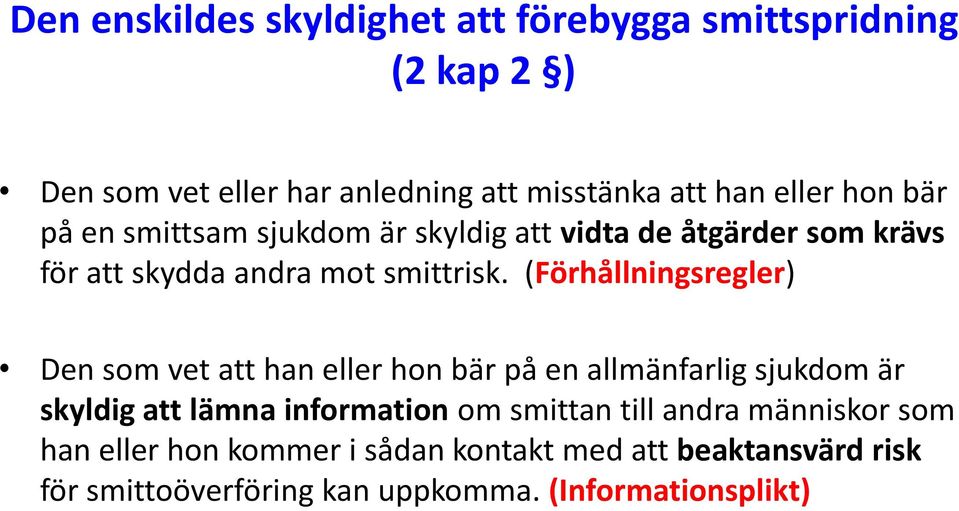 Den enskildes skyldighet att förebygga smittspridning (2 kap 2 §)

• Den som vet eller har anledning att misstänka att han eller hon bär på en smittsam sjukdom är skyldig att vidta de åtgärder som krävs för att skydda andra mot smittrisk. (Förhållningsregler)

• Den som vet att han eller hon bär på en allmänfarlig sjukdom är skyldig att lämna information om smittan till andra människor som han eller hon kommer i sådan kontakt med att beaktansvärd risk för smittoöverföring kan uppkomma. (Informationsplikt)